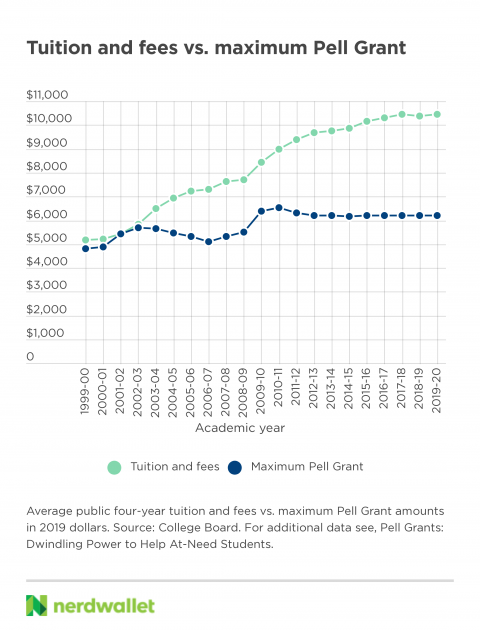 Tuition and fees vs. maximum Pell Grant

$11,000
$10,000
$9,000
$8,000
$7,000
$6,000
$5,000
$4,000
$3,000
$2,000
$1,000
0

1999-00
2000-01
2001-02
2002-03
2003-04
2004-05
2005-06
2006-07
2007-08
2008-09
2009-10
2010-11
2011-12
2012-13
2013-14
2014-15
2015-16
2016-17
2017-18
2018-19
2019-20

Academic year

Tuition and fees
Maximum Pell Grant

Average public four-year tuition and fees vs. maximum Pell Grant amounts in 2019 dollars. Source: College Board. For additional data see, Pell Grants: Dwindling Power to Help At-Need Students.

nerdwallet